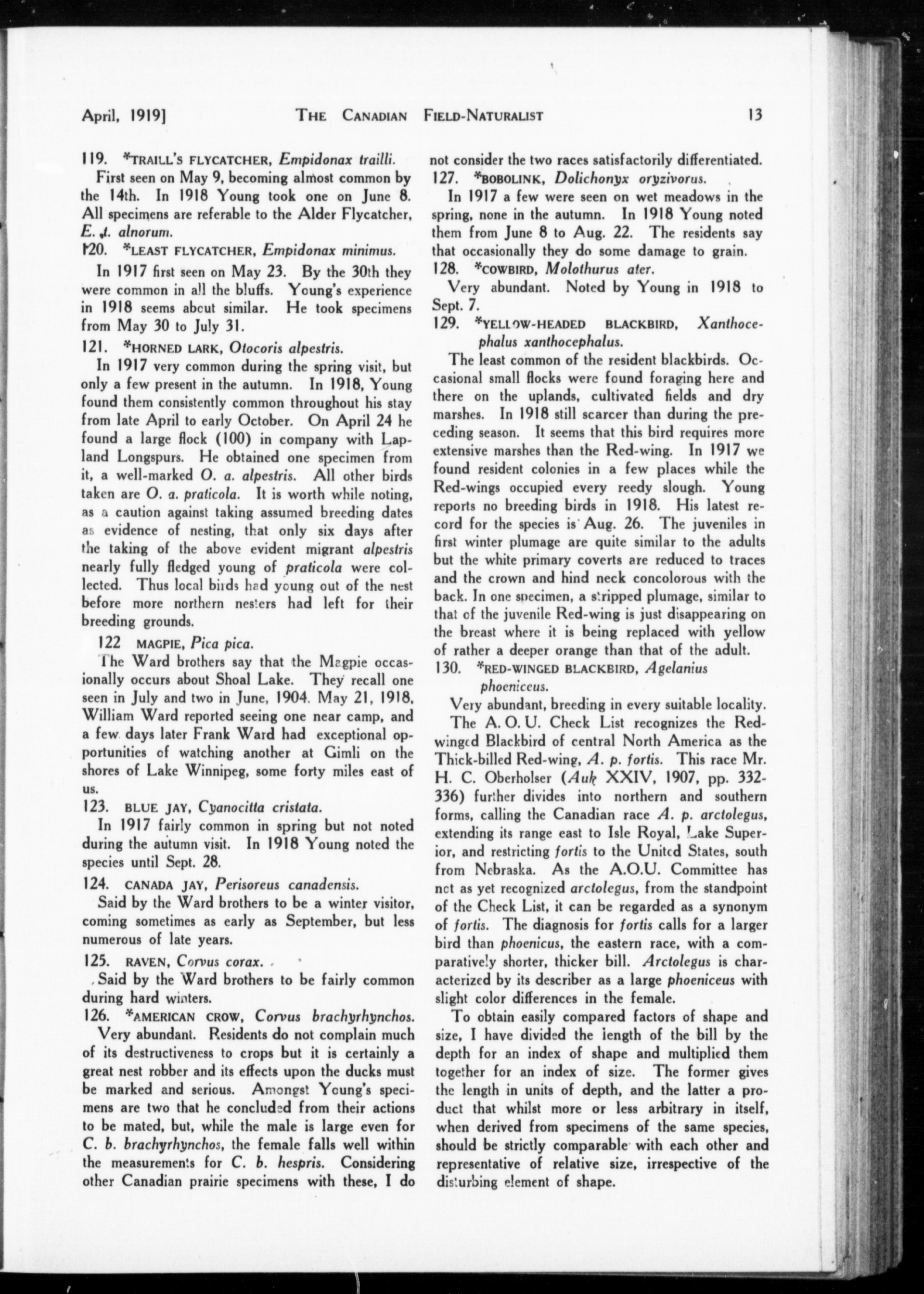 April, 1919]   THE CANADIAN FIELD-NATURALIST   13

119. *TRAILL'S FLYCATCHER, Empidonax trailli.

First seen on May 9, becoming almost common by the 14th. In 1918 Young took one on June 8. All specimens are referable to the Alder Flycatcher, E. t. alnorum.

120. *LEAST FLYCATCHER, Empidonax minimus.

In 1917 first seen on May 23. By the 30th they were common in all the bluffs. Young's experience in 1918 seems about similar. He took specimens from May 30 to July 31.

121. *HORNED LARK, Otocoris alpestris.

In 1917 very common during the spring visit, but only a few present in the autumn. In 1918, Young found them consistently common throughout his stay from late April to early October. On April 24 he found a large flock (100) in company with Lapland Longspurs. He obtained one specimen from it, a well-marked O. a. alpestris. All other birds taken are O. a. praticola. It is worth while noting, as a caution against taking assumed breeding dates as evidence of nesting, that only six days after the taking of the above evident migrant alpestris nearly fully fledged young of praticola were collected. Thus local birds had young out of the nest before more northern nesters had left for their breeding grounds.

122 MAGPIE, Pica pica.

The Ward brothers say that the Magpie occasionally occurs about Shoal Lake. They recall one seen in July and two in June, 1904. May 21, 1918, William Ward reported seeing one near camp, and a few days later Frank Ward had exceptional opportunities of watching another at Gimli on the shores of Lake Winnipeg, some forty miles east of us.

123. BLUE JAY, Cyanocitta cristata.

In 1917 fairly common in spring but not noted during the autumn visit. In 1918 Young noted the species until Sept. 28.

124. CANADA JAY, Perisoreus canadensis.

Said by the Ward brothers to be a winter visitor, coming sometimes as early as September, but less numerous of late years.

125. RAVEN, Corvus corax.

Said by the Ward brothers to be fairly common during hard winters.

126. *AMERICAN CROW, Corvus brachyrhynchos.

Very abundant. Residents do not complain much of its destructiveness to crops but it is certainly a great nest robber and its effects upon the ducks must be marked and serious. Amongst Young's specimens are two that he concluded from their actions to be mated, but, while the male is large even for C. b. brachyrhynchos, the female falls well within the measurements for C. b. hespris. Considering other Canadian prairie specimens with these, I do not consider the two races satisfactorily differentiated.

127. *BOBOLINK, Dolichonyx oryzivorus.

In 1917 a few were seen on wet meadows in the spring, none in the autumn. In 1918 Young noted them from June 8 to Aug. 22. The residents say that occasionally they do some damage to grain.

128. *COWBIRD, Molothurus ater.

Very abundant. Noted by Young in 1918 to Sept. 7.

129. *YELLOW-HEADED BLACKBIRD, Xanthocephalus xanthocephalus.

The least common of the resident blackbirds. Occasional small flocks were found foraging here and there on the uplands, cultivated fields and dry marshes. In 1918 still scarcer than during the preceding season. It seems that this bird requires more extensive marshes than the Red-wing. In 1917 we found resident colonies in a few places while the Red-wings occupied every reedy slough. Young reports no breeding birds in 1918. His latest record for the species is Aug. 26. The juveniles in first winter plumage are quite similar to the adults but the white primary coverts are reduced to traces and the crown and hind neck concolorous with the back. In one specimen, a stripped plumage, similar to that of the juvenile Red-wing is just disappearing on the breast where it is being replaced with yellow of rather a deeper orange than that of the adult.

130. *RED-WINGED BLACKBIRD, Agelanius phoeniceus.

Very abundant, breeding in every suitable locality.

The A. O. U. Check List recognizes the Red-winged Blackbird of central North America as the Thick-billed Red-wing, A. p. fortis. This race Mr. H. C. Oberholser (Auk XXIV, 1907, pp. 332-336) further divides into northern and southern forms, calling the Canadian race A. p. arctolegus, extending its range east to Isle Royal, Lake Superior, and restricting fortis to the United States, south from Nebraska. As the A.O.U. Committee has not as yet recognized arctolegus, from the standpoint of the Check List, it can be regarded as a synonym of fortis. The diagnosis for fortis calls for a larger bird than phoenicus, the eastern race, with a comparatively shorter, thicker bill. Arctolegus is characterized by its describer as a large phoeniceus with slight color differences in the female.

To obtain easily compared factors of shape and size, I have divided the length of the bill by the depth for an index of shape and multiplied them together for an index of size. The former gives the length in units of depth, and the latter a product that whilst more or less arbitrary in itself, when derived from specimens of the same species, should be strictly comparable with each other and representative of relative size, irrespective of the disturbing element of shape.